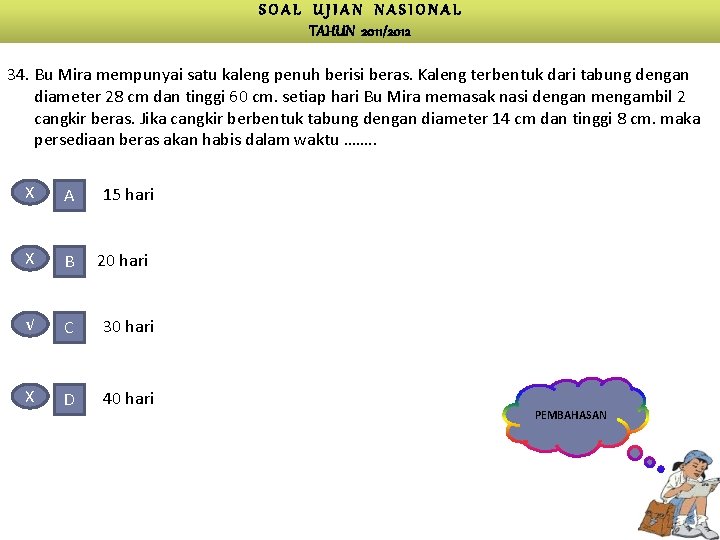 SOAL UJIAN NASIONAL
TAHUN 2011/2012

34. Bu Mira mempunyai satu kaleng penuh berisi beras. Kaleng terbentuk dari tabung dengan diameter 28 cm dan tinggi 60 cm. setiap hari Bu Mira memasak nasi dengan mengambil 2 cangkir beras. Jika cangkir berbentuk tabung dengan diameter 14 cm dan tinggi 8 cm. maka persediaan beras akan habis dalam waktu ……..

X A 15 hari

X B 20 hari

√ C 30 hari

X D 40 hari

PEMBAHASAN